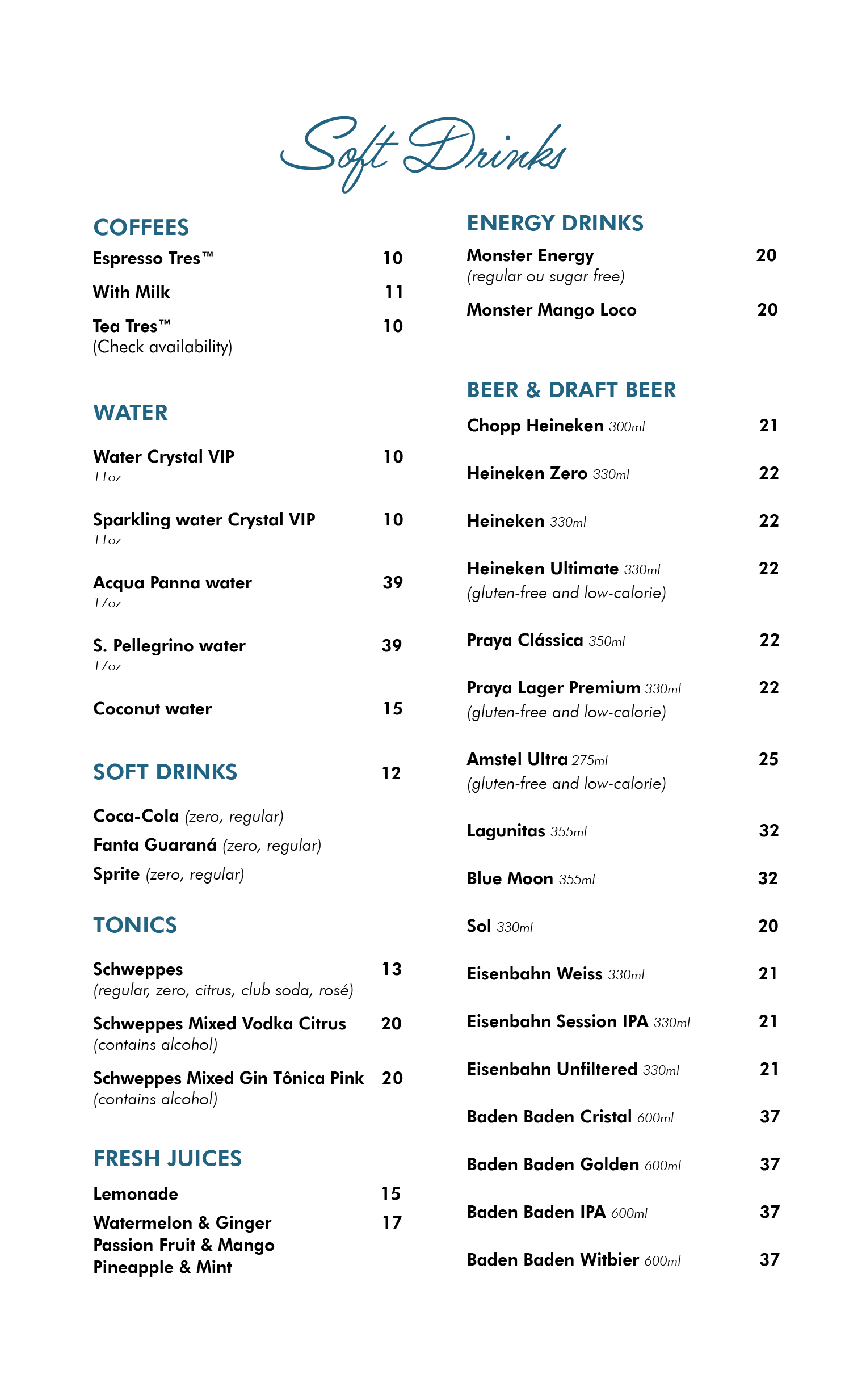 Soft Drinks

COFFEES

Espresso Tres™ 10

With Milk 11

Tea Tres™ 10
(Check availability)

WATER

Water Crystal VIP 10
11oz

Sparkling water Crystal VIP 10
11oz

Acqua Panna water 39
17oz

S. Pellegrino water 39
17oz

Coconut water 15

SOFT DRINKS 12

Coca-Cola (zero, regular)
Fanta Guaraná (zero, regular)
Sprite (zero, regular)

TONICS

Schweppes 13
(regular, zero, citrus, club soda, rosé)

Schweppes Mixed Vodka Citrus 20
(contains alcohol)

Schweppes Mixed Gin Tônica Pink 20
(contains alcohol)

FRESH JUICES

Lemonade 15

Watermelon & Ginger 17
Passion Fruit & Mango
Pineapple & Mint

ENERGY DRINKS

Monster Energy 20
(regular ou sugar free)

Monster Mango Loco 20

BEER & DRAFT BEER

Chopp Heineken 300ml 21

Heineken Zero 330ml 22

Heineken 330ml 22

Heineken Ultimate 330ml 22
(gluten-free and low-calorie)

Praya Clássica 350ml 22

Praya Lager Premium 330ml 22
(gluten-free and low-calorie)

Amstel Ultra 275ml 25
(gluten-free and low-calorie)

Lagunitas 355ml 32

Blue Moon 355ml 32

Sol 330ml 20

Eisenbahn Weiss 330ml 21

Eisenbahn Session IPA 330ml 21

Eisenbahn Unfiltered 330ml 21

Baden Baden Cristal 600ml 37

Baden Baden Golden 600ml 37

Baden Baden IPA 600ml 37

Baden Baden Witbier 600ml 37